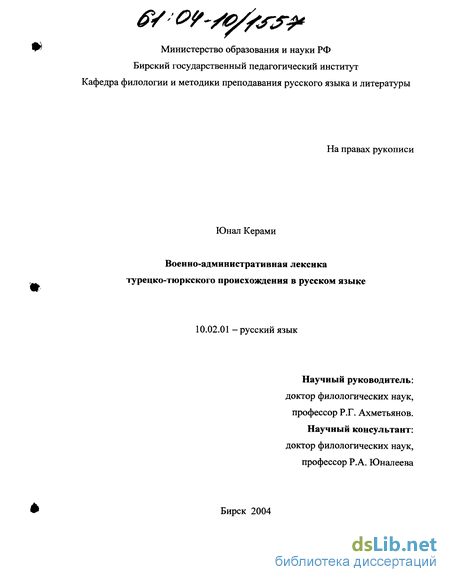 61:04-10/1557

Министерство образования и науки РФ
Бирский государственный педагогический институт
Кафедра филологии и методики преподавания русского языка и литературы

На правах рукописи

Юнал Керами

Военно-административная лексика
турецко-тюркского происхождения в русском языке

10.02.01 – русский язык

Научный руководитель:
доктор филологических наук,
профессор Р.Г. Ахметьянов.
Научный консультант:
доктор филологических наук,
профессор Р.А. Юналеева

Бирск 2004

dsLib.net
библиотека диссертаций